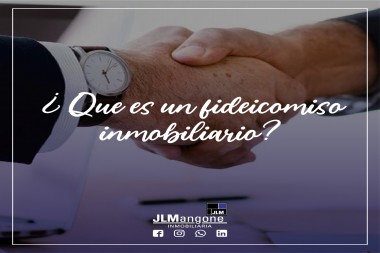 ¿ Que es un fideicomiso inmobiliario?

JLM

JLMangone
INMOBILIARIA